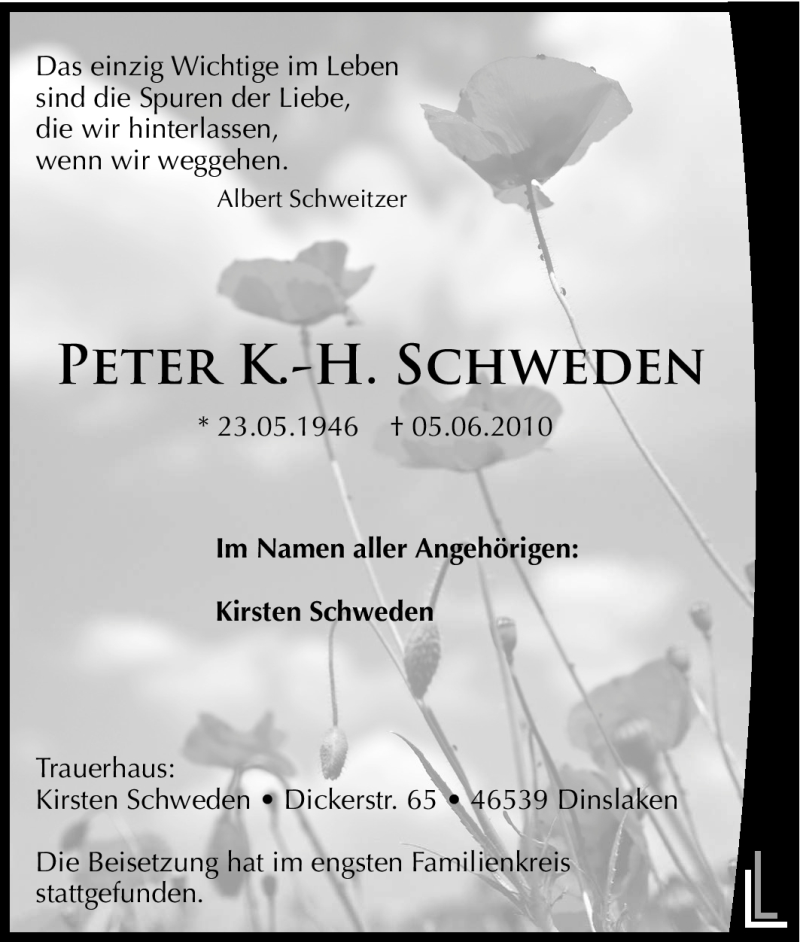 Das einzig Wichtige im Leben
sind die Spuren der Liebe,
die wir hinterlassen,
wenn wir weggehen.

Albert Schweitzer

PETER K.-H. SCHWEDEN

* 23.05.1946 † 05.06.2010

Im Namen aller Angehörigen:

Kirsten Schweden

Trauerhaus:
Kirsten Schweden • Dickerstr. 65 • 46539 Dinslaken

Die Beisetzung hat im engsten Familienkreis stattgefunden.